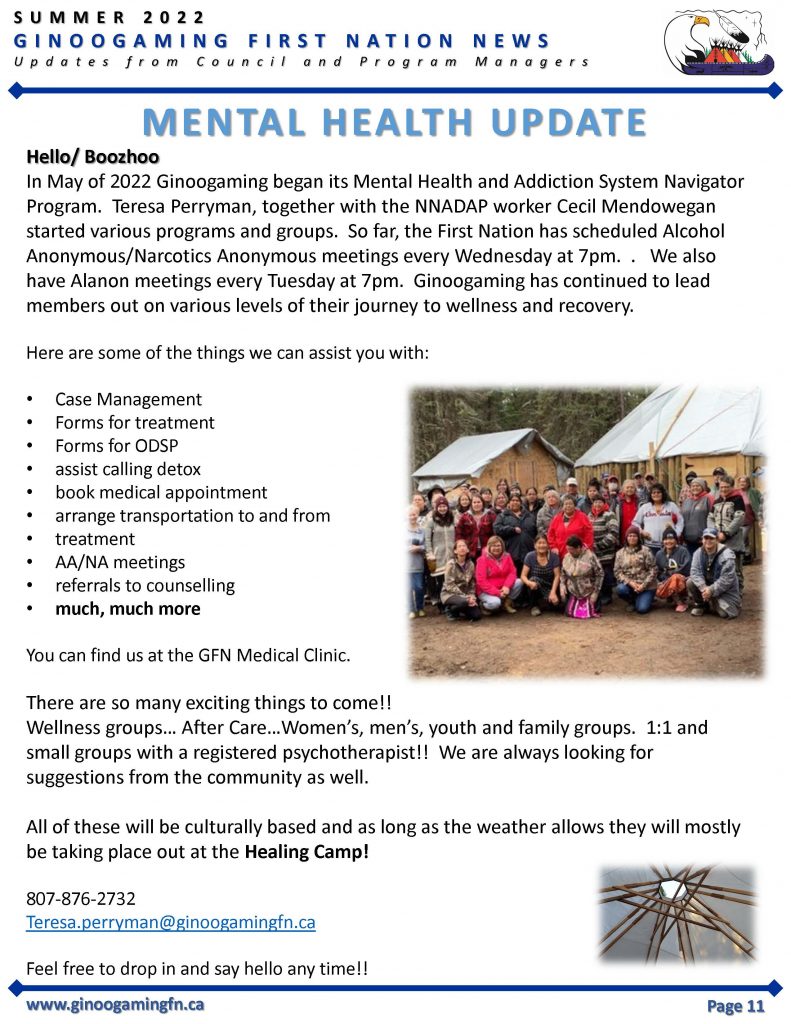 SUMMER 2022
GINOOGAMING FIRST NATION NEWS
Updates from Council and Program Managers

MENTAL HEALTH UPDATE

Hello/ Boozhoo
In May of 2022 Ginoogaming began its Mental Health and Addiction System Navigator Program. Teresa Perryman, together with the NNADAP worker Cecil Mendowegan started various programs and groups. So far, the First Nation has scheduled Alcohol Anonymous/Narcotics Anonymous meetings every Wednesday at 7pm. . We also have Alanon meetings every Tuesday at 7pm. Ginoogaming has continued to lead members out on various levels of their journey to wellness and recovery.

Here are some of the things we can assist you with:

• Case Management
• Forms for treatment
• Forms for ODSP
• assist calling detox
• book medical appointment
• arrange transportation to and from
• treatment
• AA/NA meetings
• referrals to counselling
• much, much more

You can find us at the GFN Medical Clinic.

There are so many exciting things to come!!
Wellness groups… After Care…Women's, men's, youth and family groups. 1:1 and small groups with a registered psychotherapist!! We are always looking for suggestions from the community as well.

All of these will be culturally based and as long as the weather allows they will mostly be taking place out at the Healing Camp!

807-876-2732
Teresa.perryman@ginoogamingfn.ca

Feel free to drop in and say hello any time!!

www.ginoogamingfn.ca
Page 11